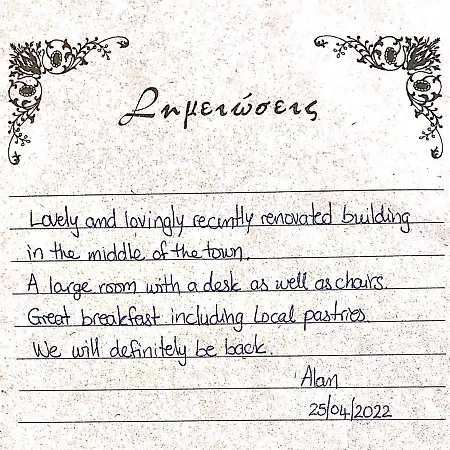 Σημειώσεις

Lovely and lovingly recently renovated building in the middle of the town.
A large room with a desk as well as chairs.
Great breakfast including Local pastries.
We will definitely be back.

Alan
25/04/2022